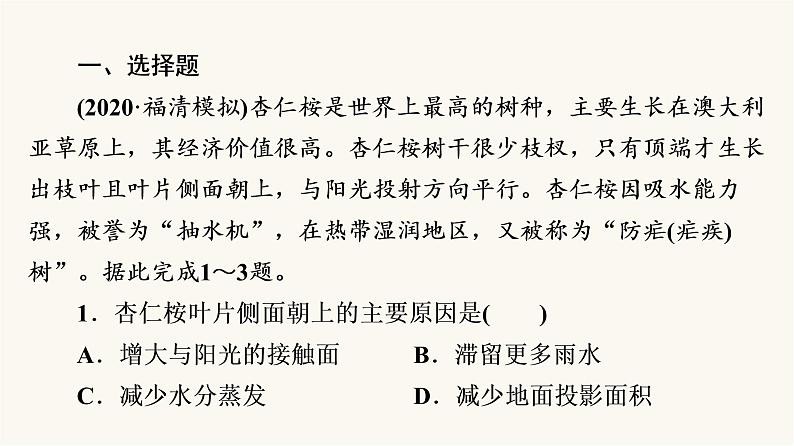 一、选择题

(2020·福清模拟)杏仁桉是世界上最高的树种，主要生长在澳大利亚草原上，其经济价值很高。杏仁桉树干很少枝杈，只有顶端才生长出枝叶且叶片侧面朝上，与阳光投射方向平行。杏仁桉因吸水能力强，被誉为“抽水机”，在热带湿润地区，又被称为“防疟(疟疾)树”。据此完成1～3题。

1．杏仁桉叶片侧面朝上的主要原因是(　　)

A．增大与阳光的接触面

B．滞留更多雨水

C．减少水分蒸发

D．减少地面投影面积